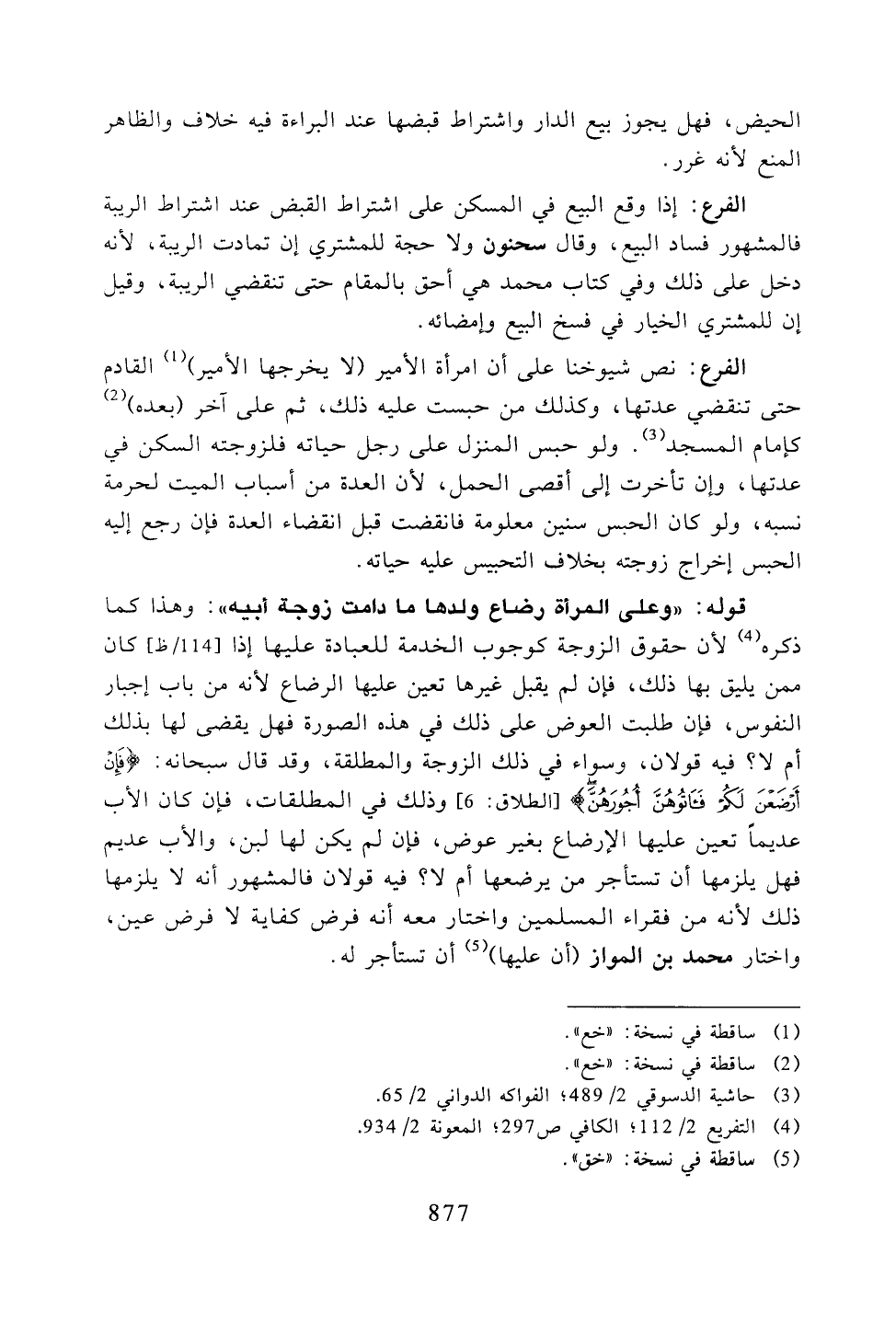 الحيض، فهل يجوز بيع الدار واشتراط قبضها عند البراءة فيه خلاف والظاهر المنع لأنه غرر.

الفرع: إذا وقع البيع في المسكن على اشتراط القبض عند اشتراط الريبة فالمشهور فساد البيع، وقال سحنون ولا حجة للمشتري إن تمادت الريبة، لأنه دخل على ذلك وفي كتاب محمد هي أحق بالمقام حتى تنقضي الريبة، وقيل إن للمشتري الخيار في فسخ البيع وإمضائه.

الفرع: نص شيوخنا على أن امرأة الأمير (لا يخرجها الأمير)$^{(1)}$ القادم حتى تنقضي عدتها، وكذلك من حبست عليه ذلك، ثم على آخر (بعده)$^{(2)}$ كإمام المسجد$^{(3)}$. ولو حبس المنزل على رجل حياته فلزوجته السكن في عدتها، وإن تأخرت إلى أقصى الحمل، لأن العدة من أسباب الميت لحرمة نسبه، ولو كان الحبس سنين معلومة فانقضت قبل انقضاء العدة فإن رجع إليه الحبس إخراج زوجته بخلاف التحبيس عليه حياته.

قوله: «وعلى المرأة رضاع ولدها ما دامت زوجة أبيه»: وهذا كما ذكره$^{(4)}$ لأن حقوق الزوجة كوجوب الخدمة للعبادة عليها إذا [114/ظ] كان ممن يليق بها ذلك، فإن لم يقبل غيرها تعين عليها الرضاع لأنه من باب إجبار النفوس، فإن طلبت العوض على ذلك في هذه الصورة فهل يقضى لها بذلك أم لا؟ فيه قولان، وسواء في ذلك الزوجة والمطلقة، وقد قال سبحانه: ﴿فَإِنْ أَرْضَعْنَ لَكُمْ فَآتُوهُنَّ أُجُورَهُنَّ﴾ [الطلاق: 6] وذلك في المطلقات، فإن كان الأب عديماً تعين عليها الإرضاع بغير عوض، فإن لم يكن لها لبن، والأب عديم فهل يلزمها أن تستأجر من يرضعها أم لا؟ فيه قولان فالمشهور أنه لا يلزمها ذلك لأنه من فقراء المسلمين واختار معه أنه فرض كفاية لا فرض عين، واختار محمد بن المواز (أن عليها)$^{(5)}$ أن تستأجر له.

(1) ساقطة في نسخة: «خع».
(2) ساقطة في نسخة: «خع».
(3) حاشية الدسوقي 2/ 489؛ الفواكه الدواني 2/ 65.
(4) التفريع 2/ 112؛ الكافي ص297؛ المعونة 2/ 934.
(5) ساقطة في نسخة: «خق».

877